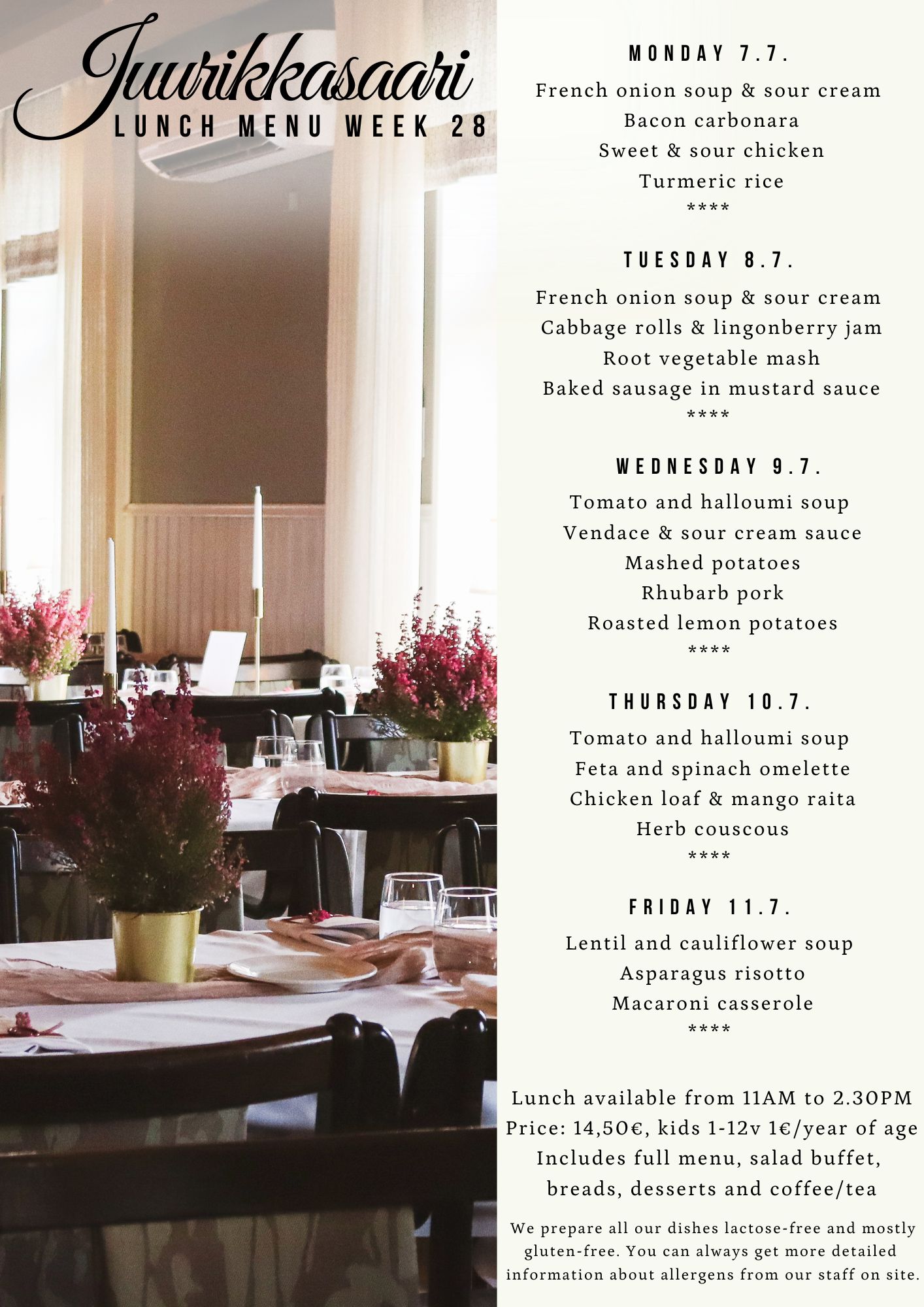 Juurikkasaari
LUNCH MENU WEEK 28

MONDAY 7.7.

French onion soup & sour cream
Bacon carbonara
Sweet & sour chicken
Turmeric rice
****

TUESDAY 8.7.

French onion soup & sour cream
Cabbage rolls & lingonberry jam
Root vegetable mash
Baked sausage in mustard sauce
****

WEDNESDAY 9.7.

Tomato and halloumi soup
Vendace & sour cream sauce
Mashed potatoes
Rhubarb pork
Roasted lemon potatoes
****

THURSDAY 10.7.

Tomato and halloumi soup
Feta and spinach omelette
Chicken loaf & mango raita
Herb couscous
****

FRIDAY 11.7.

Lentil and cauliflower soup
Asparagus risotto
Macaroni casserole
****

Lunch available from 11AM to 2.30PM
Price: 14,50€, kids 1-12v 1€/year of age
Includes full menu, salad buffet, breads, desserts and coffee/tea

We prepare all our dishes lactose-free and mostly gluten-free. You can always get more detailed information about allergens from our staff on site.